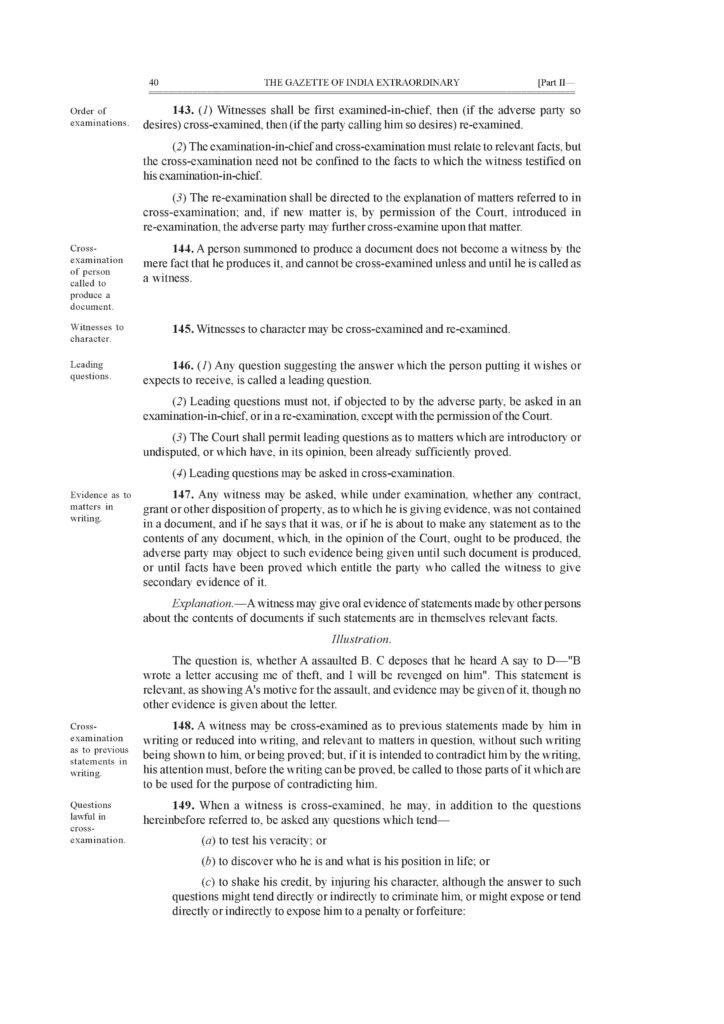 40 THE GAZETTE OF INDIA EXTRAORDINARY [Part II—

Order of examinations.

143. (1) Witnesses shall be first examined-in-chief, then (if the adverse party so desires) cross-examined, then (if the party calling him so desires) re-examined.

(2) The examination-in-chief and cross-examination must relate to relevant facts, but the cross-examination need not be confined to the facts to which the witness testified on his examination-in-chief.

(3) The re-examination shall be directed to the explanation of matters referred to in cross-examination; and, if new matter is, by permission of the Court, introduced in re-examination, the adverse party may further cross-examine upon that matter.

Cross-examination of person called to produce a document.

144. A person summoned to produce a document does not become a witness by the mere fact that he produces it, and cannot be cross-examined unless and until he is called as a witness.

Witnesses to character.

145. Witnesses to character may be cross-examined and re-examined.

Leading questions.

146. (1) Any question suggesting the answer which the person putting it wishes or expects to receive, is called a leading question.

(2) Leading questions must not, if objected to by the adverse party, be asked in an examination-in-chief, or in a re-examination, except with the permission of the Court.

(3) The Court shall permit leading questions as to matters which are introductory or undisputed, or which have, in its opinion, been already sufficiently proved.

(4) Leading questions may be asked in cross-examination.

Evidence as to matters in writing.

147. Any witness may be asked, while under examination, whether any contract, grant or other disposition of property, as to which he is giving evidence, was not contained in a document, and if he says that it was, or if he is about to make any statement as to the contents of any document, which, in the opinion of the Court, ought to be produced, the adverse party may object to such evidence being given until such document is produced, or until facts have been proved which entitle the party who called the witness to give secondary evidence of it.

Explanation.—A witness may give oral evidence of statements made by other persons about the contents of documents if such statements are in themselves relevant facts.

Illustration.

The question is, whether A assaulted B. C deposes that he heard A say to D—"B wrote a letter accusing me of theft, and I will be revenged on him". This statement is relevant, as showing A's motive for the assault, and evidence may be given of it, though no other evidence is given about the letter.

Cross-examination as to previous statements in writing.

148. A witness may be cross-examined as to previous statements made by him in writing or reduced into writing, and relevant to matters in question, without such writing being shown to him, or being proved; but, if it is intended to contradict him by the writing, his attention must, before the writing can be proved, be called to those parts of it which are to be used for the purpose of contradicting him.

Questions lawful in cross-examination.

149. When a witness is cross-examined, he may, in addition to the questions hereinbefore referred to, be asked any questions which tend—

(a) to test his veracity; or

(b) to discover who he is and what is his position in life; or

(c) to shake his credit, by injuring his character, although the answer to such questions might tend directly or indirectly to criminate him, or might expose or tend directly or indirectly to expose him to a penalty or forfeiture: